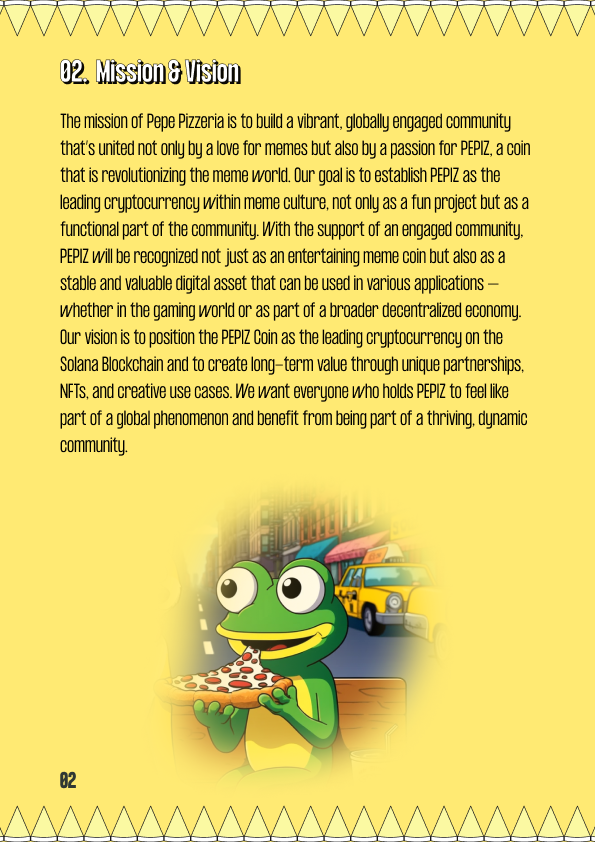 02. Mission & Vision

The mission of Pepe Pizzeria is to build a vibrant, globally engaged community that's united not only by a love for memes but also by a passion for PEPIZ, a coin that is revolutionizing the meme world. Our goal is to establish PEPIZ as the leading cryptocurrency within meme culture, not only as a fun project but as a functional part of the community. With the support of an engaged community, PEPIZ will be recognized not just as an entertaining meme coin but also as a stable and valuable digital asset that can be used in various applications – whether in the gaming world or as part of a broader decentralized economy. Our vision is to position the PEPIZ Coin as the leading cryptocurrency on the Solana Blockchain and to create long-term value through unique partnerships, NFTs, and creative use cases. We want everyone who holds PEPIZ to feel like part of a global phenomenon and benefit from being part of a thriving, dynamic community.

02